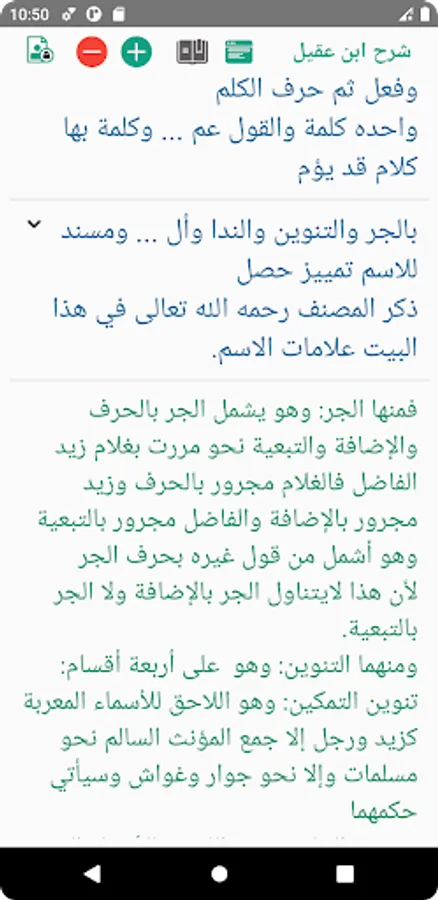 10:50

شرح ابن عقيل

وفعل ثم حرف الكلم
واحده كلمة والقول عم ... وكلمة بها
كلام قد يؤم

بالجر والتنوين والندا وأل ... ومسند
للاسم تمييز حصل
ذكر المصنف رحمه الله تعالى في هذا
البيت علامات الاسم.

فمنها الجر: وهو يشمل الجر بالحرف والإضافة والتبعية نحو مررت بغلام زيد الفاضل فالغلام مجرور بالحرف وزيد مجرور بالإضافة والفاضل مجرور بالتبعية وهو أشمل من قول غيره بحرف الجر لأن هذا لايتناول الجر بالإضافة ولا الجر بالتبعية.
ومنهما التنوين: وهو على أربعة أقسام:
تنوين التمكين: وهو اللاحق للأسماء المعربة كزيد ورجل إلا جمع المؤنث السالم نحو مسلمات وإلا نحو جوار وغواش وسيأتي حكمهما